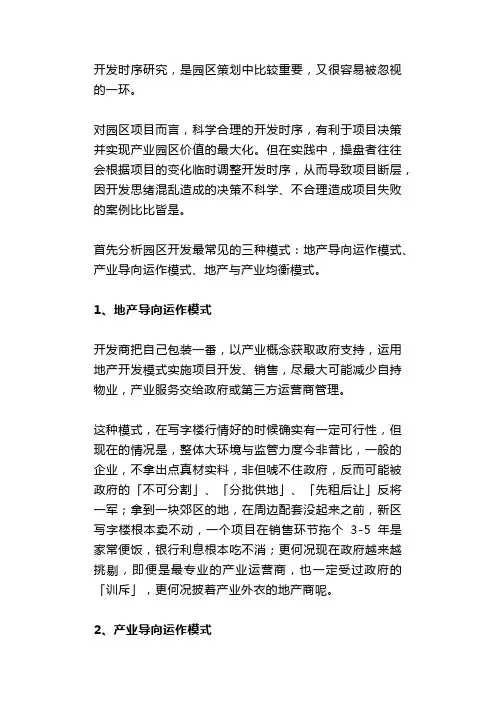 开发时序研究，是园区策划中比较重要，又很容易被忽视的一环。

对园区项目而言，科学合理的开发时序，有利于项目决策并实现产业园区价值的最大化。但在实践中，操盘者往往会根据项目的变化临时调整开发时序，从而导致项目断层，因开发思绪混乱造成的决策不科学、不合理造成项目失败的案例比比皆是。

首先分析园区开发最常见的三种模式：地产导向运作模式、产业导向运作模式、地产与产业均衡模式。

1、地产导向运作模式

开发商把自己包装一番，以产业概念获取政府支持，运用地产开发模式实施项目开发、销售，尽最大可能减少自持物业，产业服务交给政府或第三方运营商管理。

这种模式，在写字楼行情好的时候确实有一定可行性，但现在的情况是，整体大环境与监管力度今非昔比，一般的企业，不拿出点真材实料，非但唬不住政府，反而可能被政府的「不可分割」、「分批供地」、「先租后让」反将一军；拿到一块郊区的地，在周边配套没起来之前，新区写字楼根本卖不动，一个项目在销售环节拖个 3-5 年是家常便饭，银行利息根本吃不消；更何况现在政府越来越挑剔，即便是最专业的产业运营商，也一定受过政府的「训斥」，更何况披着产业外衣的地产商呢。

2、产业导向运作模式